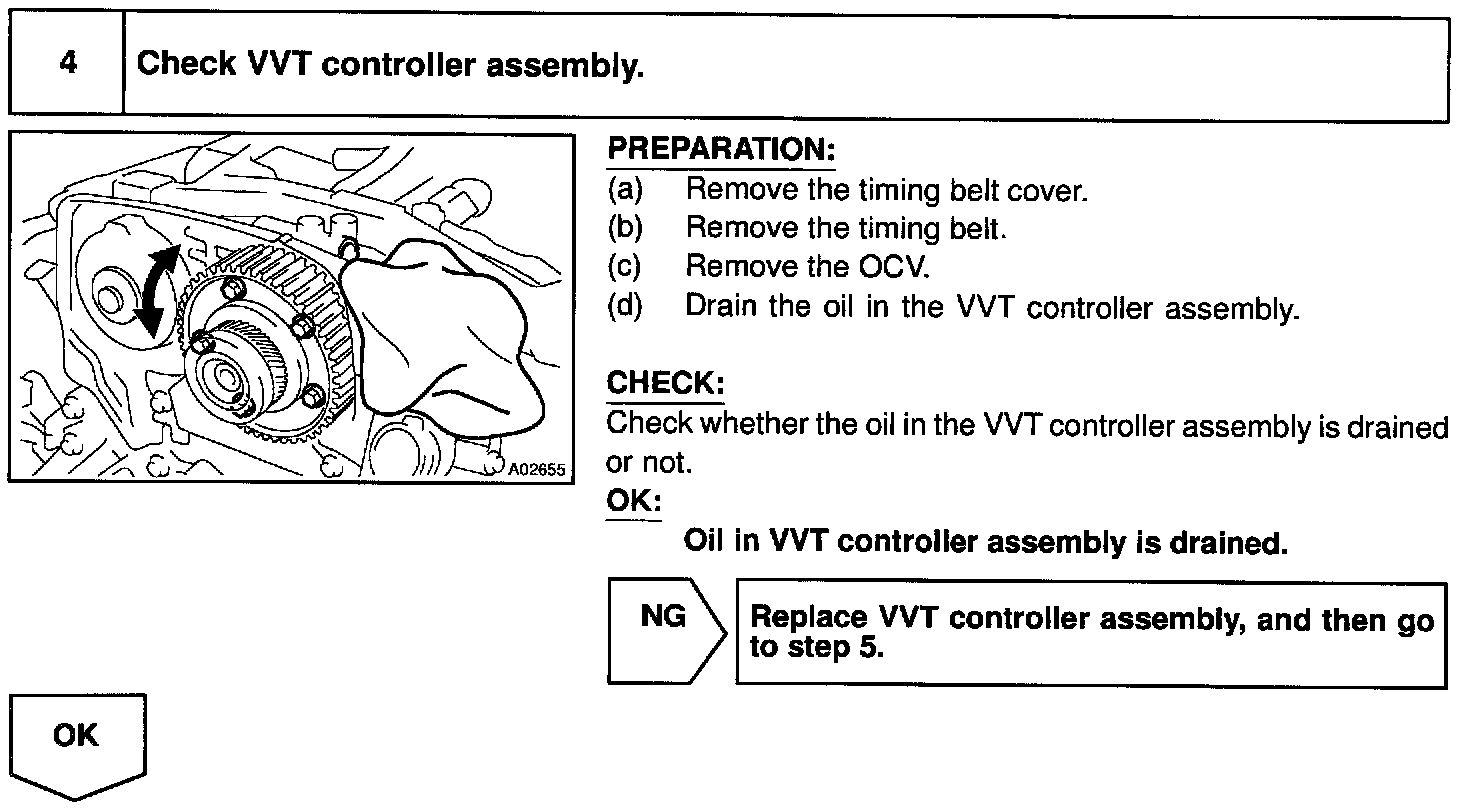 4 Check VVT controller assembly.

A02655

PREPARATION:
(a) Remove the timing belt cover.
(b) Remove the timing belt.
(c) Remove the OCV.
(d) Drain the oil in the VVT controller assembly.

CHECK:
Check whether the oil in the VVT controller assembly is drained or not.

OK:
Oil in VVT controller assembly is drained.

NG

Replace VVT controller assembly, and then go to step 5.

OK